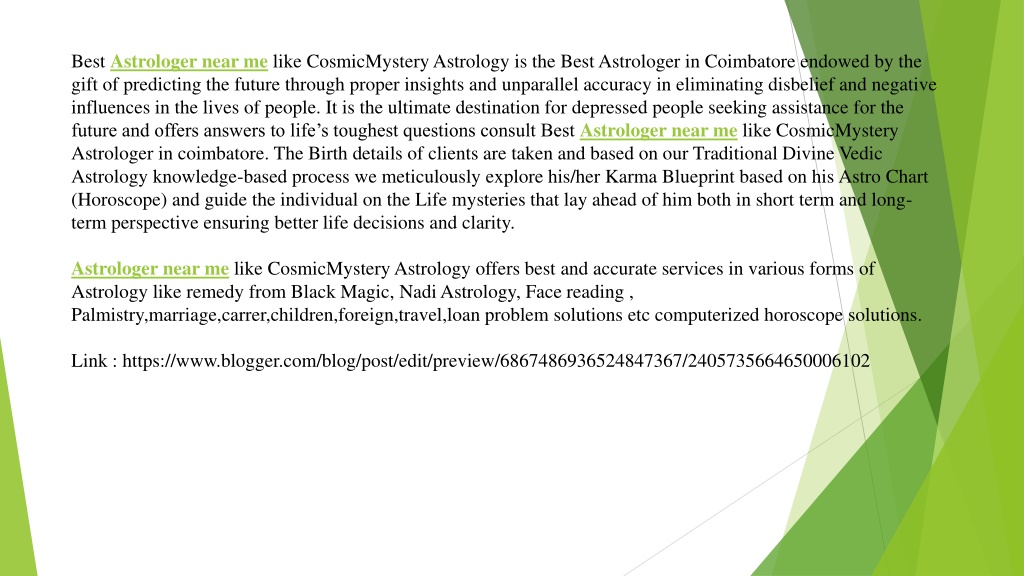 Best Astrologer near me like CosmicMystery Astrology is the Best Astrologer in Coimbatore endowed by the gift of predicting the future through proper insights and unparallel accuracy in eliminating disbelief and negative influences in the lives of people. It is the ultimate destination for depressed people seeking assistance for the future and offers answers to life’s toughest questions consult Best Astrologer near me like CosmicMystery Astrologer in coimbatore. The Birth details of clients are taken and based on our Traditional Divine Vedic Astrology knowledge-based process we meticulously explore his/her Karma Blueprint based on his Astro Chart (Horoscope) and guide the individual on the Life mysteries that lay ahead of him both in short term and long-term perspective ensuring better life decisions and clarity.

Astrologer near me like CosmicMystery Astrology offers best and accurate services in various forms of Astrology like remedy from Black Magic, Nadi Astrology, Face reading , Palmistry,marriage,carrer,children,foreign,travel,loan problem solutions etc computerized horoscope solutions.

Link : https://www.blogger.com/blog/post/edit/preview/6867486936524847367/2405735664650006102